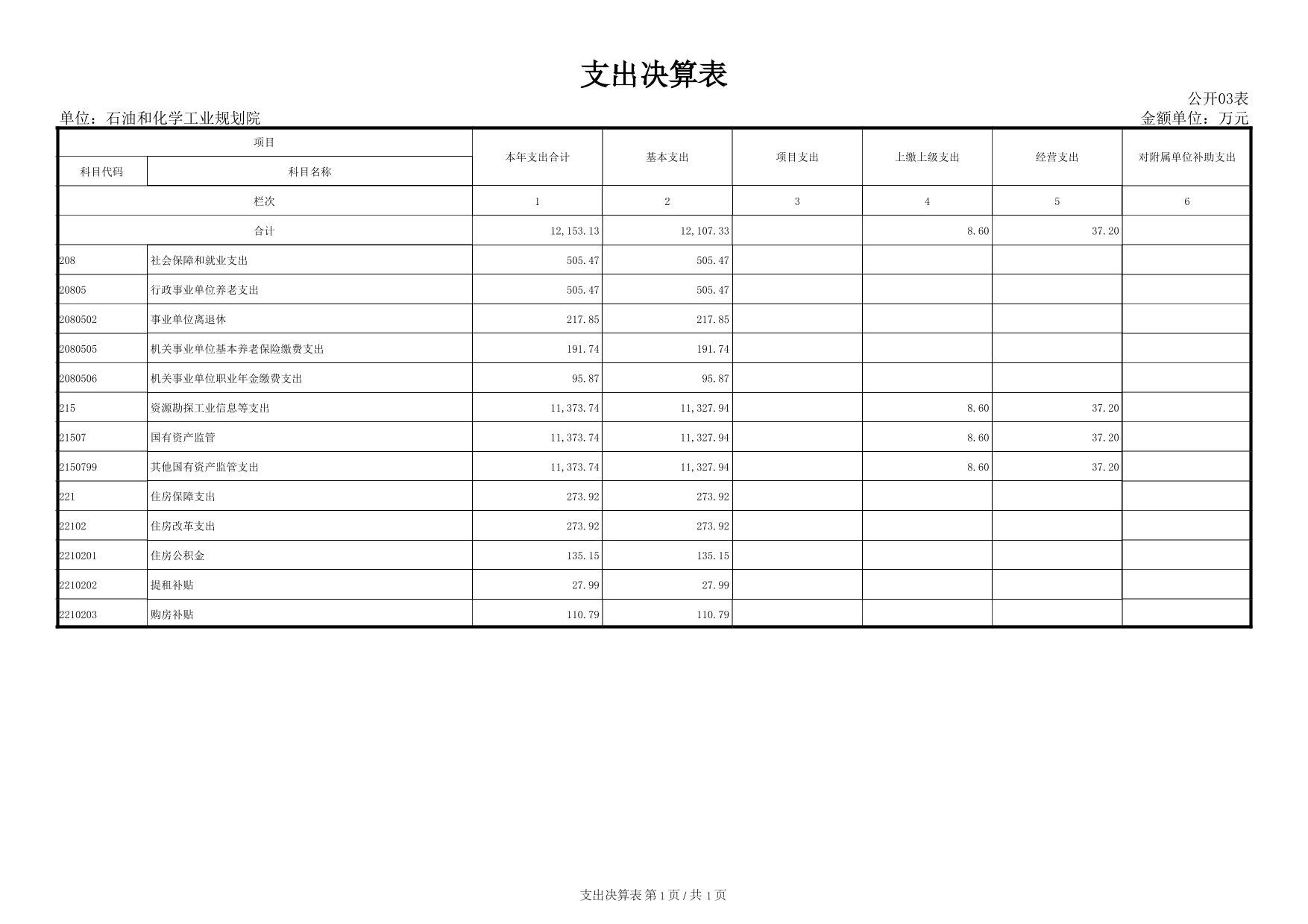 支出决算表

公开03表

单位：石油和化学工业规划院

金额单位：万元

| 项目 | | 本年支出合计 | 基本支出 | 项目支出 | 上缴上级支出 | 经营支出 | 对附属单位补助支出 |
|---|---|---|---|---|---|---|---|
| 科目代码 | 科目名称 | | | | | | |
| 栏次 | | 1 | 2 | 3 | 4 | 5 | 6 |
| 合计 | | 12,153.13 | 12,107.33 | | 8.60 | 37.20 | |
| 208 | 社会保障和就业支出 | 505.47 | 505.47 | | | | |
| 20805 | 行政事业单位养老支出 | 505.47 | 505.47 | | | | |
| 2080502 | 事业单位离退休 | 217.85 | 217.85 | | | | |
| 2080505 | 机关事业单位基本养老保险缴费支出 | 191.74 | 191.74 | | | | |
| 2080506 | 机关事业单位职业年金缴费支出 | 95.87 | 95.87 | | | | |
| 215 | 资源勘探工业信息等支出 | 11,373.74 | 11,327.94 | | 8.60 | 37.20 | |
| 21507 | 国有资产监管 | 11,373.74 | 11,327.94 | | 8.60 | 37.20 | |
| 2150799 | 其他国有资产监管支出 | 11,373.74 | 11,327.94 | | 8.60 | 37.20 | |
| 221 | 住房保障支出 | 273.92 | 273.92 | | | | |
| 22102 | 住房改革支出 | 273.92 | 273.92 | | | | |
| 2210201 | 住房公积金 | 135.15 | 135.15 | | | | |
| 2210202 | 提租补贴 | 27.99 | 27.99 | | | | |
| 2210203 | 购房补贴 | 110.79 | 110.79 | | | | |

支出决算表 第 1 页 / 共 1 页